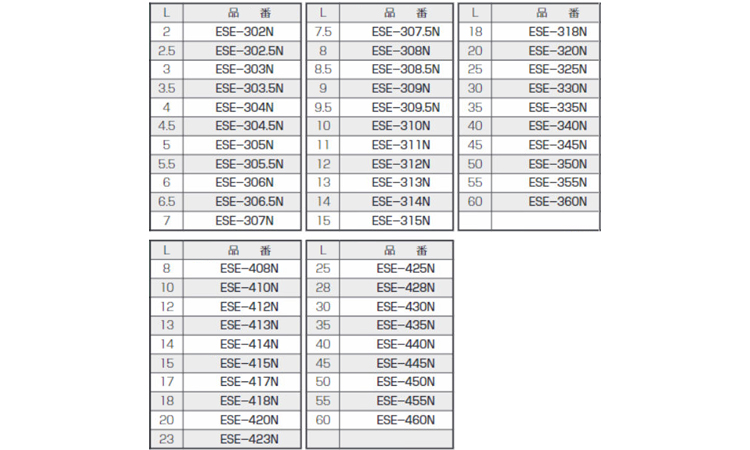 | L | 品　番 |
|---|---|
| 2 | ESE-302N |
| 2.5 | ESE-302.5N |
| 3 | ESE-303N |
| 3.5 | ESE-303.5N |
| 4 | ESE-304N |
| 4.5 | ESE-304.5N |
| 5 | ESE-305N |
| 5.5 | ESE-305.5N |
| 6 | ESE-306N |
| 6.5 | ESE-306.5N |
| 7 | ESE-307N |

| L | 品　番 |
|---|---|
| 7.5 | ESE-307.5N |
| 8 | ESE-308N |
| 8.5 | ESE-308.5N |
| 9 | ESE-309N |
| 9.5 | ESE-309.5N |
| 10 | ESE-310N |
| 11 | ESE-311N |
| 12 | ESE-312N |
| 13 | ESE-313N |
| 14 | ESE-314N |
| 15 | ESE-315N |

| L | 品　番 |
|---|---|
| 18 | ESE-318N |
| 20 | ESE-320N |
| 25 | ESE-325N |
| 30 | ESE-330N |
| 35 | ESE-335N |
| 40 | ESE-340N |
| 45 | ESE-345N |
| 50 | ESE-350N |
| 55 | ESE-355N |
| 60 | ESE-360N |
| | |

| L | 品　番 |
|---|---|
| 8 | ESE-408N |
| 10 | ESE-410N |
| 12 | ESE-412N |
| 13 | ESE-413N |
| 14 | ESE-414N |
| 15 | ESE-415N |
| 17 | ESE-417N |
| 18 | ESE-418N |
| 20 | ESE-420N |
| 23 | ESE-423N |

| L | 品　番 |
|---|---|
| 25 | ESE-425N |
| 28 | ESE-428N |
| 30 | ESE-430N |
| 35 | ESE-435N |
| 40 | ESE-440N |
| 45 | ESE-445N |
| 50 | ESE-450N |
| 55 | ESE-455N |
| 60 | ESE-460N |
| | |